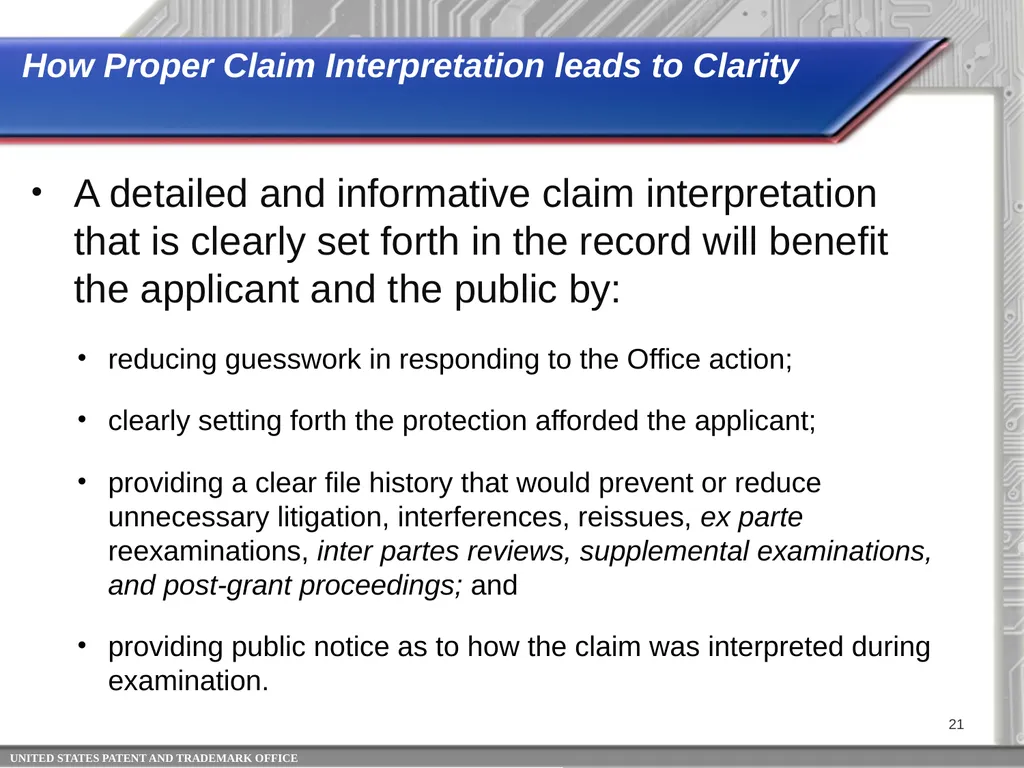 How Proper Claim Interpretation leads to Clarity

• A detailed and informative claim interpretation that is clearly set forth in the record will benefit the applicant and the public by:

• reducing guesswork in responding to the Office action;

• clearly setting forth the protection afforded the applicant;

• providing a clear file history that would prevent or reduce unnecessary litigation, interferences, reissues, ex parte reexaminations, inter partes reviews, supplemental examinations, and post-grant proceedings; and

• providing public notice as to how the claim was interpreted during examination.

21

UNITED STATES PATENT AND TRADEMARK OFFICE